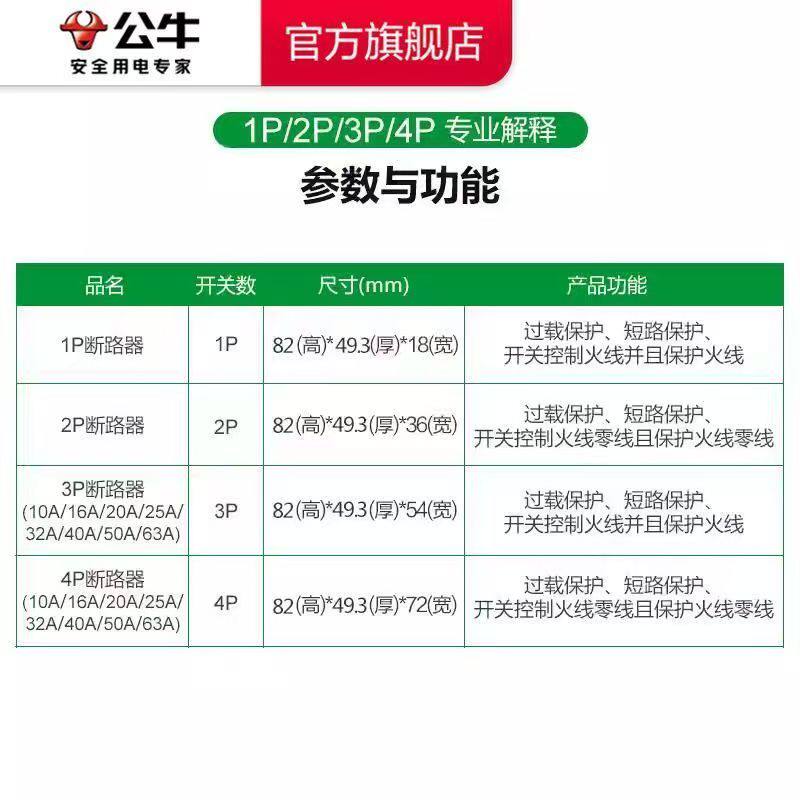 公牛
安全用电专家
官方旗舰店

1P/2P/3P/4P 专业解释
参数与功能

| 品名 | 开关数 | 尺寸(mm) | 产品功能 |
|---|---|---|---|
| 1P断路器 | 1P | 82(高)*49.3(厚)*18(宽) | 过载保护、短路保护、开关控制火线并且保护火线 |
| 2P断路器 | 2P | 82(高)*49.3(厚)*36(宽) | 过载保护、短路保护、开关控制火线零线且保护火线零线 |
| 3P断路器 (10A/16A/20A/25A/32A/40A/50A/63A) | 3P | 82(高)*49.3(厚)*54(宽) | 过载保护、短路保护、开关控制火线并且保护火线 |
| 4P断路器 (10A/16A/20A/25A/32A/40A/50A/63A) | 4P | 82(高)*49.3(厚)*72(宽) | 过载保护、短路保护、开关控制火线零线且保护火线零线 |